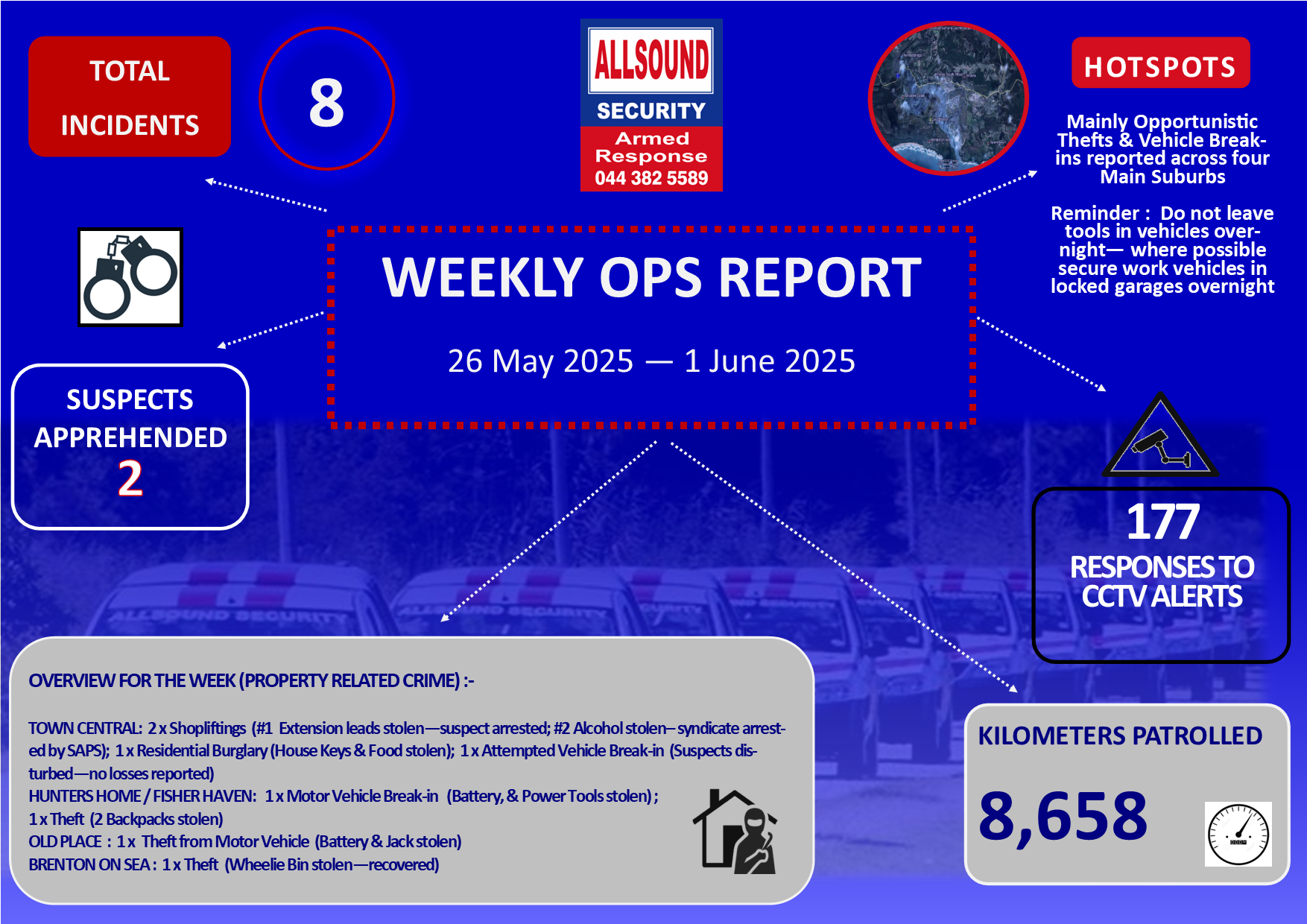 TOTAL INCIDENTS

8

ALLSOUND SECURITY Armed Response 044 382 5589

HOTSPOTS

Mainly Opportunistic Thefts & Vehicle Break-ins reported across four Main Suburbs

Reminder : Do not leave tools in vehicles overnight— where possible secure work vehicles in locked garages overnight

WEEKLY OPS REPORT

26 May 2025 — 1 June 2025

SUSPECTS APPREHENDED
2

177
RESPONSES TO CCTV ALERTS

OVERVIEW FOR THE WEEK (PROPERTY RELATED CRIME) :-

TOWN CENTRAL: 2 x Shopliftings (#1 Extension leads stolen—suspect arrested; #2 Alcohol stolen– syndicate arrested by SAPS); 1 x Residential Burglary (House Keys & Food stolen); 1 x Attempted Vehicle Break-in (Suspects disturbed—no losses reported)
HUNTERS HOME / FISHER HAVEN: 1 x Motor Vehicle Break-in (Battery, & Power Tools stolen) ;
1 x Theft (2 Backpacks stolen)
OLD PLACE : 1 x Theft from Motor Vehicle (Battery & Jack stolen)
BRENTON ON SEA : 1 x Theft (Wheelie Bin stolen—recovered)

KILOMETERS PATROLLED

8,658